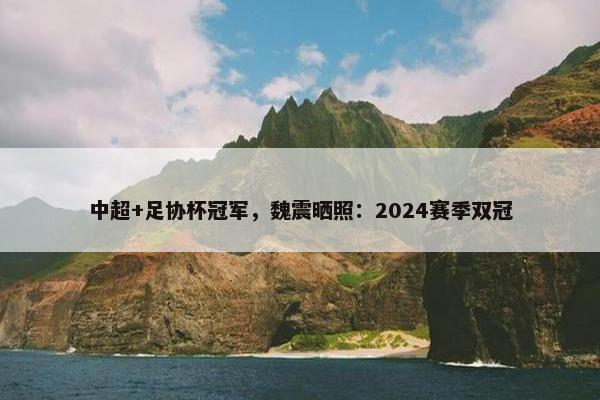 中超+足协杯冠军，魏震晒照：2024赛季双冠